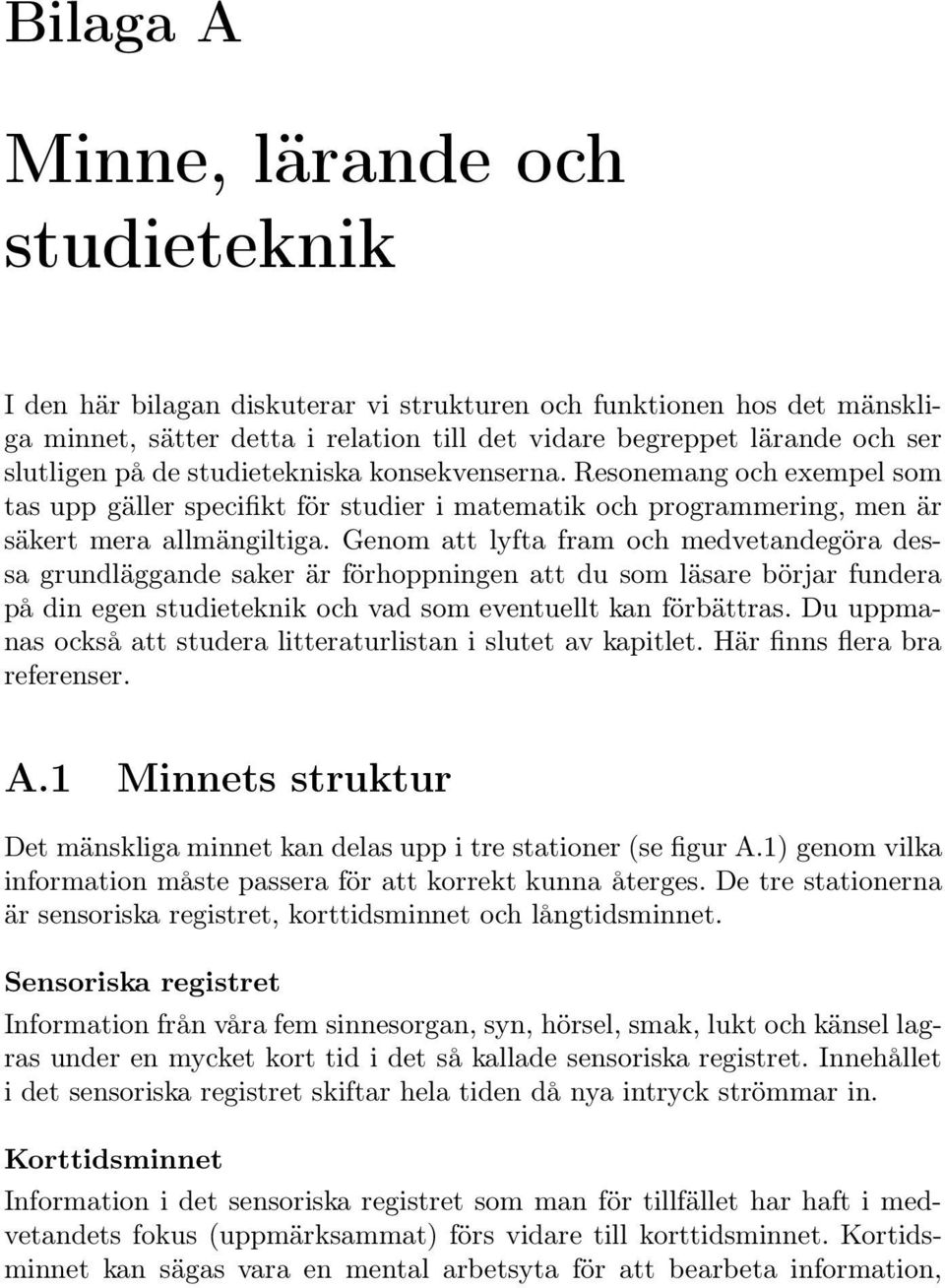 Bilaga A

Minne, lärande och studieteknik

I den här bilagan diskuterar vi strukturen och funktionen hos det mänskliga minnet, sätter detta i relation till det vidare begreppet lärande och ser slutligen på de studietekniska konsekvenserna. Resonemang och exempel som tas upp gäller specifikt för studier i matematik och programmering, men är säkert mera allmängiltiga. Genom att lyfta fram och medvetandegöra dessa grundläggande saker är förhoppningen att du som läsare börjar fundera på din egen studieteknik och vad som eventuellt kan förbättras. Du uppmanas också att studera litteraturlistan i slutet av kapitlet. Här finns flera bra referenser.

A.1 Minnets struktur

Det mänskliga minnet kan delas upp i tre stationer (se figur A.1) genom vilka information måste passera för att korrekt kunna återges. De tre stationerna är sensoriska registret, korttidsminnet och långtidsminnet.

Sensoriska registret

Information från våra fem sinnesorgan, syn, hörsel, smak, lukt och känsel lagras under en mycket kort tid i det så kallade sensoriska registret. Innehållet i det sensoriska registret skiftar hela tiden då nya intryck strömmar in.

Korttidsminnet

Information i det sensoriska registret som man för tillfället har haft i medvetandets fokus (uppmärksammat) förs vidare till korttidsminnet. Kortidsminnet kan sägas vara en mental arbetsyta för att bearbeta information,